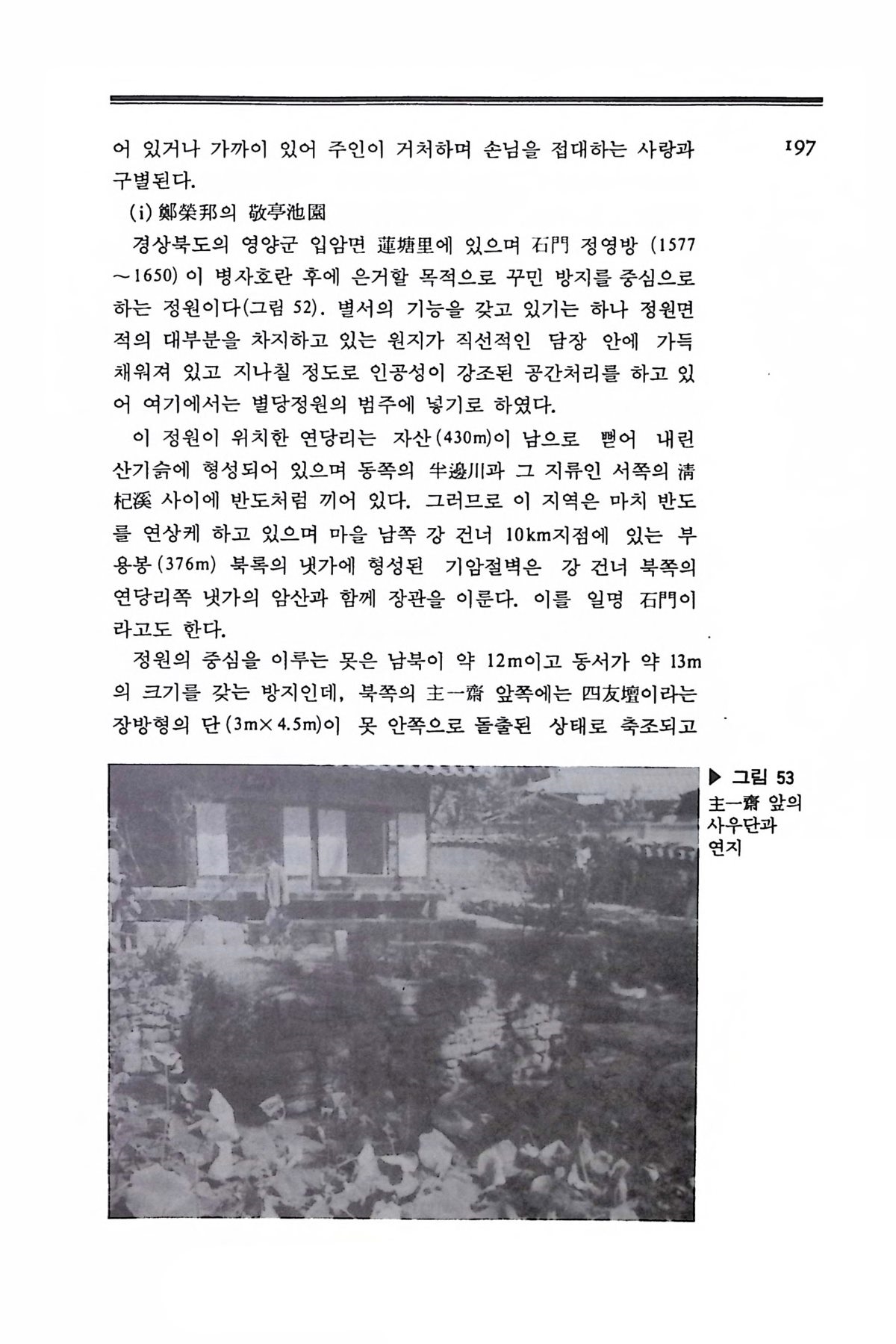 197

어 있거나 가까이 있어 주인이 거처하며 손님을 접대하는 사랑과 구별된다.

(i) 鄭榮邦의 敬亭池園

경상북도의 영양군 입암면 蓮塘里에 있으며 石門 정영방 (1577~1650) 이 병자호란 후에 은거할 목적으로 꾸민 방지를 중심으로 하는 정원이다(그림 52). 별서의 기능을 갖고 있기는 하나 정원면적의 대부분을 차지하고 있는 원지가 직선적인 담장 안에 가득 채워져 있고 지나칠 정도로 인공성이 강조된 공간처리를 하고 있어 여기에서는 별당정원의 범주에 넣기로 하였다.

이 정원이 위치한 연당리는 자산(430m)이 남으로 뻗어 내린 산기슭에 형성되어 있으며 동쪽의 半邊川과 그 지류인 서쪽의 淸杞溪 사이에 반도처럼 끼어 있다. 그러므로 이 지역은 마치 반도를 연상케 하고 있으며 마을 남쪽 강 건너 10km지점에 있는 부용봉(376m) 북록의 냇가에 형성된 기암절벽은 강 건너 북쪽의 연당리쪽 냇가의 암산과 함께 장관을 이룬다. 이를 일명 石門이라고도 한다.

정원의 중심을 이루는 못은 남북이 약 12m이고 동서가 약 13m의 크기를 갖는 방지인데, 북쪽의 主一齋 앞쪽에는 四友壇이라는 장방형의 단(3m×4.5m)이 못 안쪽으로 돌출된 상태로 축조되고

▶ 그림 53
主一齋 앞의 사우단과 연지